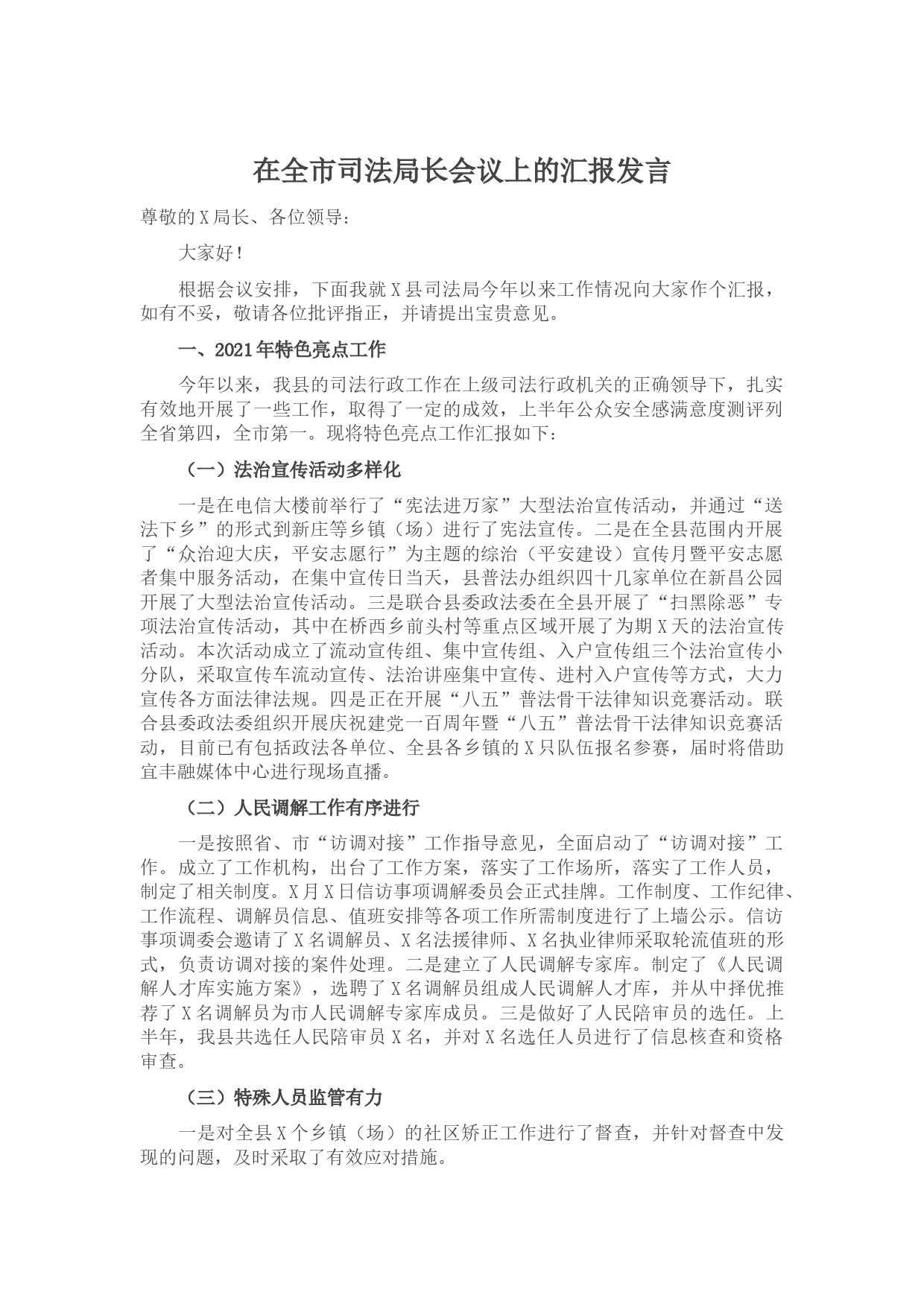 在全市司法局长会议上的汇报发言

尊敬的X局长、各位领导：

大家好！

根据会议安排，下面我就X县司法局今年以来工作情况向大家作个汇报，如有不妥，敬请各位批评指正，并请提出宝贵意见。

一、2021年特色亮点工作

今年以来，我县的司法行政工作在上级司法行政机关的正确领导下，扎实有效地开展了一些工作，取得了一定的成效，上半年公众安全感满意度测评列全省第四，全市第一。现将特色亮点工作汇报如下：

（一）法治宣传活动多样化

一是在电信大楼前举行了“宪法进万家”大型法治宣传活动，并通过“送法下乡”的形式到新庄等乡镇（场）进行了宪法宣传。二是在全县范围内开展了“众治迎大庆，平安志愿行”为主题的综治（平安建设）宣传月暨平安志愿者集中服务活动，在集中宣传日当天，县普法办组织四十几家单位在新昌公园开展了大型法治宣传活动。三是联合县委政法委在全县开展了“扫黑除恶”专项法治宣传活动，其中在桥西乡前头村等重点区域开展了为期X天的法治宣传活动。本次活动成立了流动宣传组、集中宣传组、入户宣传组三个法治宣传小分队，采取宣传车流动宣传、法治讲座集中宣传、进村入户宣传等方式，大力宣传各方面法律法规。四是正在开展“八五”普法骨干法律知识竞赛活动。联合县委政法委组织开展庆祝建党一百周年暨“八五”普法骨干法律知识竞赛活动，目前已有包括政法各单位、全县各乡镇的X只队伍报名参赛，届时将借助宜丰融媒体中心进行现场直播。

（二）人民调解工作有序进行

一是按照省、市“访调对接”工作指导意见，全面启动了“访调对接”工作。成立了工作机构，出台了工作方案，落实了工作场所，落实了工作人员，制定了相关制度。X月X日信访事项调解委员会正式挂牌。工作制度、工作纪律、工作流程、调解员信息、值班安排等各项工作所需制度进行了上墙公示。信访事项调委会邀请了X名调解员、X名法援律师、X名执业律师采取轮流值班的形式，负责访调对接的案件处理。二是建立了人民调解专家库。制定了《人民调解人才库实施方案》，选聘了X名调解员组成人民调解人才库，并从中择优推荐了X名调解员为市人民调解专家库成员。三是做好了人民陪审员的选任。上半年，我县共选任人民陪审员X名，并对X名选任人员进行了信息核查和资格审查。

（三）特殊人员监管有力

一是对全县X个乡镇（场）的社区矫正工作进行了督查，并针对督查中发现的问题，及时采取了有效应对措施。